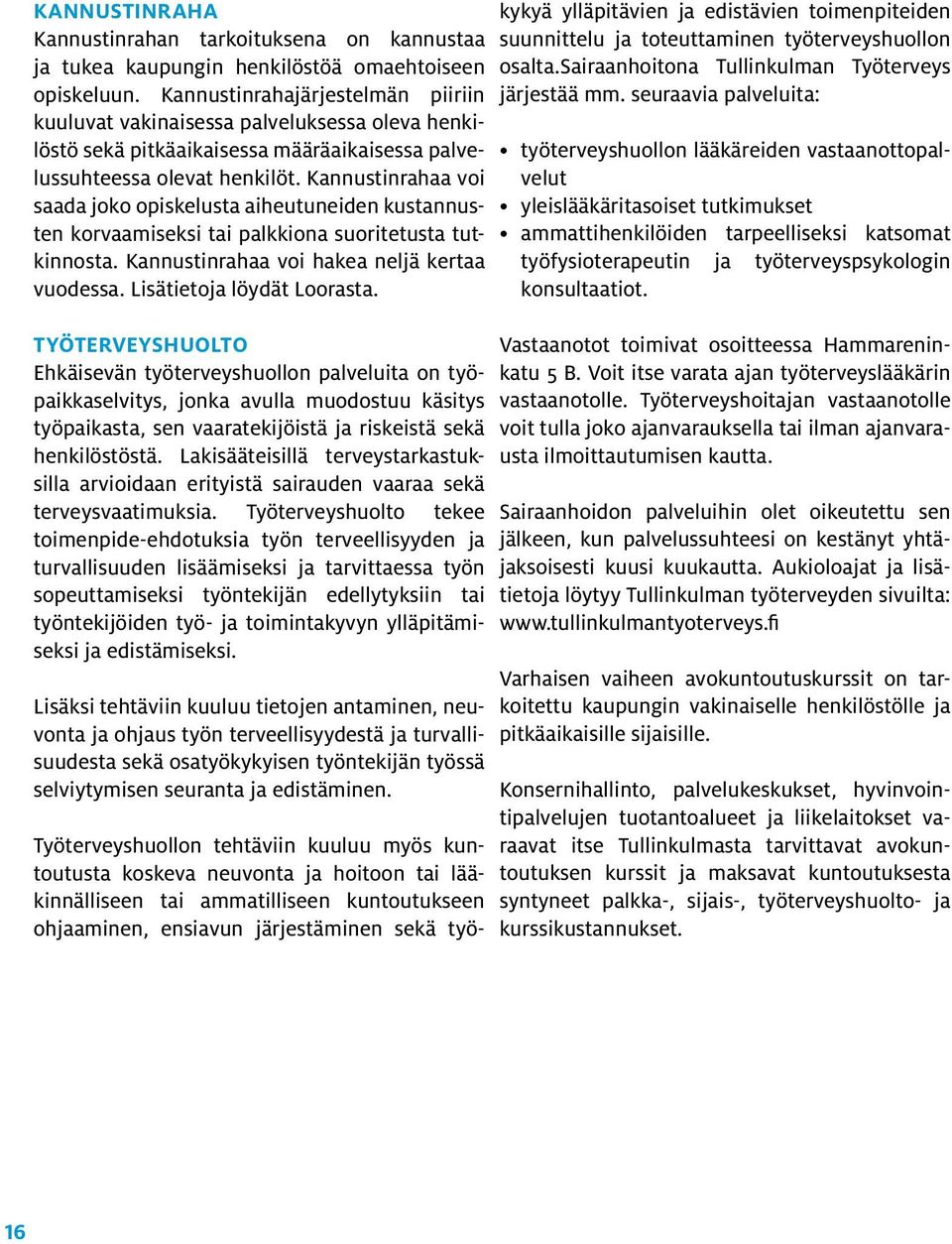 KANNUSTINRAHA
Kannustinrahan tarkoituksena on kannustaa ja tukea kaupungin henkilöstöä omaehtoiseen opiskeluun. Kannustinrahajärjestelmän piiriin kuuluvat vakinaisessa palveluksessa oleva henkilöstö sekä pitkäaikaisessa määräaikaisessa palvelussuhteessa olevat henkilöt. Kannustinrahaa voi saada joko opiskelusta aiheutuneiden kustannusten korvaamiseksi tai palkkiona suoritetusta tutkinnosta. Kannustinrahaa voi hakea neljä kertaa vuodessa. Lisätietoja löydät Loorasta.

TYÖTERVEYSHUOLTO
Ehkäisevän työterveyshuollon palveluita on työpaikkaselvitys, jonka avulla muodostuu käsitys työpaikasta, sen vaaratekijöistä ja riskeistä sekä henkilöstöstä. Lakisääteisillä terveystarkastuksilla arvioidaan erityistä sairauden vaaraa sekä terveysvaatimuksia. Työterveyshuolto tekee toimenpide-ehdotuksia työn terveellisyyden ja turvallisuuden lisäämiseksi ja tarvittaessa työn sopeuttamiseksi työntekijän edellytyksiin tai työntekijöiden työ- ja toimintakyvyn ylläpitämiseksi ja edistämiseksi.

Lisäksi tehtäviin kuuluu tietojen antaminen, neuvonta ja ohjaus työn terveellisyydestä ja turvallisuudesta sekä osatyökykyisen työntekijän työssä selviytymisen seuranta ja edistäminen.

Työterveyshuollon tehtäviin kuuluu myös kuntoutusta koskeva neuvonta ja hoitoon tai lääkinnälliseen tai ammatilliseen kuntoutukseen ohjaaminen, ensiavun järjestäminen sekä työkykyä ylläpitävien ja edistävien toimenpiteiden suunnittelu ja toteuttaminen työterveyshuollon osalta.Sairaanhoitona Tullinkulman Työterveys järjestää mm. seuraavia palveluita:

• työterveyshuollon lääkäreiden vastaanottopalvelut
• yleislääkäritasoiset tutkimukset
• ammattihenkilöiden tarpeelliseksi katsomat työfysioterapeutin ja työterveyspsykologin konsultaatiot.

Vastaanotot toimivat osoitteessa Hammareninkatu 5 B. Voit itse varata ajan työterveyslääkärin vastaanotolle. Työterveyshoitajan vastaanotolle voit tulla joko ajanvarauksella tai ilman ajanvarausta ilmoittautumisen kautta.

Sairaanhoidon palveluihin olet oikeutettu sen jälkeen, kun palvelussuhteesi on kestänyt yhtäjaksoisesti kuusi kuukautta. Aukioloajat ja lisätietoja löytyy Tullinkulman työterveyden sivuilta: www.tullinkulmantyoterveys.fi

Varhaisen vaiheen avokuntoutuskurssit on tarkoitettu kaupungin vakinaiselle henkilöstölle ja pitkäaikaisille sijaisille.

Konsernihallinto, palvelukeskukset, hyvinvointipalvelujen tuotantoalueet ja liikelaitokset varaavat itse Tullinkulmasta tarvittavat avokuntoutuksen kurssit ja maksavat kuntoutuksesta syntyneet palkka-, sijais-, työterveyshuolto- ja kurssikustannukset.

16